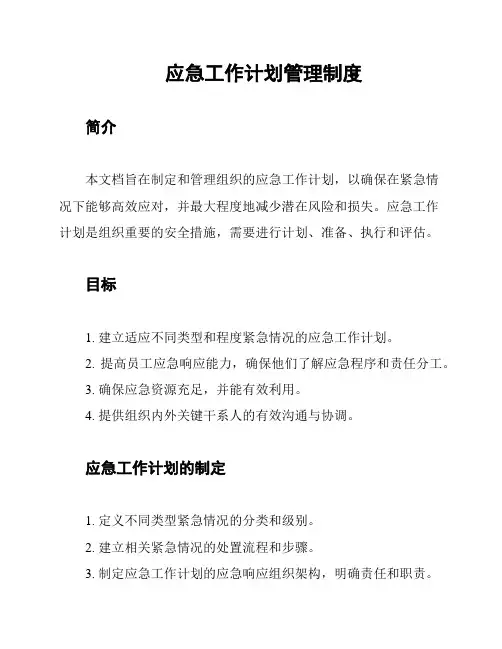 应急工作计划管理制度

简介

本文档旨在制定和管理组织的应急工作计划，以确保在紧急情况下能够高效应对，并最大程度地减少潜在风险和损失。应急工作计划是组织重要的安全措施，需要进行计划、准备、执行和评估。

目标

1. 建立适应不同类型和程度紧急情况的应急工作计划。
2. 提高员工应急响应能力，确保他们了解应急程序和责任分工。
3. 确保应急资源充足，并能有效利用。
4. 提供组织内外关键干系人的有效沟通与协调。

应急工作计划的制定

1. 定义不同类型紧急情况的分类和级别。
2. 建立相关紧急情况的处置流程和步骤。
3. 制定应急工作计划的应急响应组织架构，明确责任和职责。